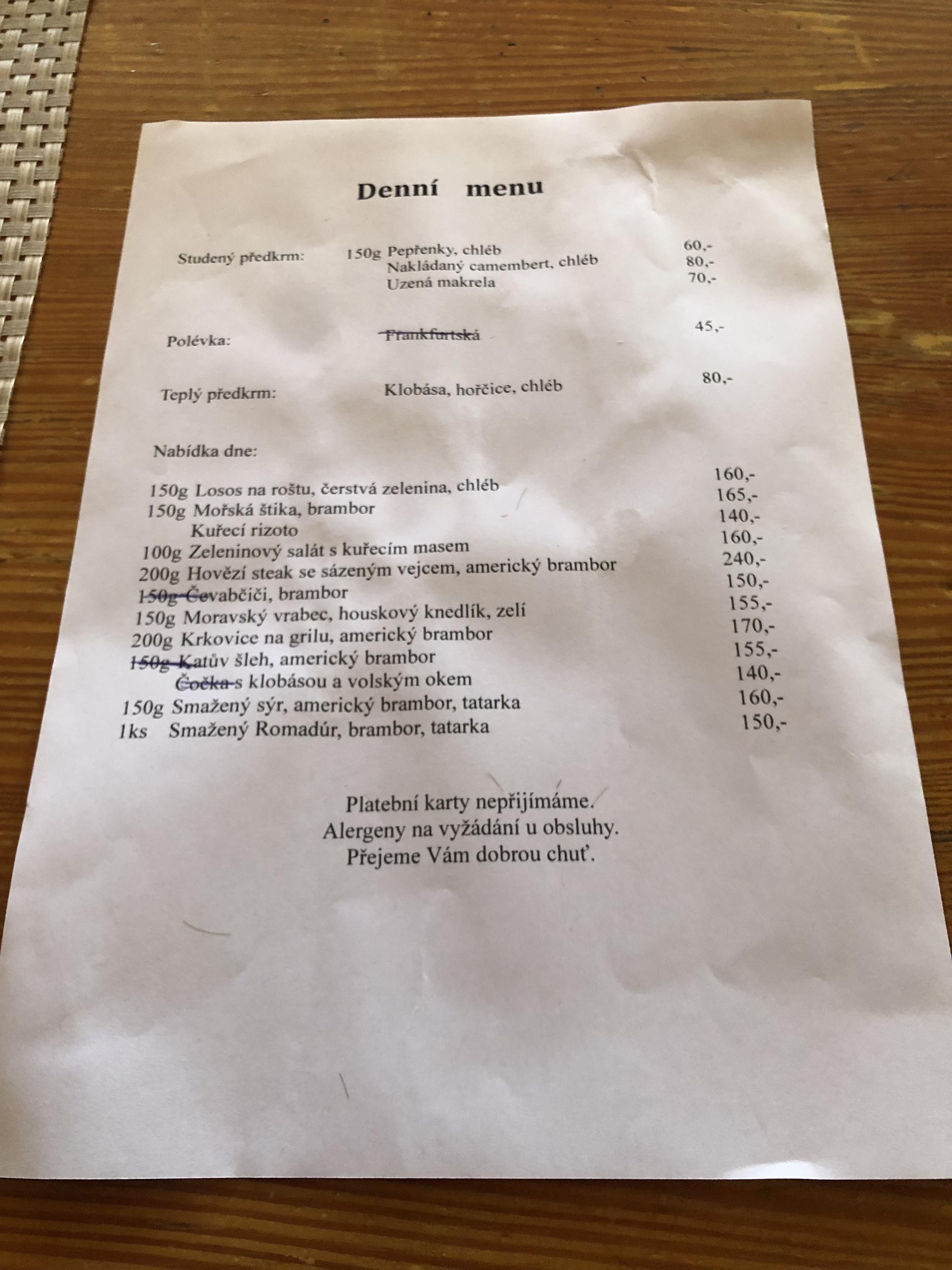 Denní menu

Studený předkrm: 150g Pepřenky, chléb 60,-
Nakládaný camembert, chléb 80,-
Uzená makrela 70,-

Polévka: Frankfurtská 45,-

Teplý předkrm: Klobása, hořčice, chléb 80,-

Nabídka dne:

150g Losos na roštu, čerstvá zelenina, chléb 160,-
150g Mořská štika, brambor 165,-
Kuřecí rizoto 140,-
100g Zeleninový salát s kuřecím masem 160,-
200g Hovězí steak se sázeným vejcem, americký brambor 240,-
150g Čevabčiči, brambor 150,-
150g Moravský vrabec, houskový knedlík, zelí 155,-
200g Krkovice na grilu, americký brambor 170,-
150g Katův šleh, americký brambor 155,-
Čočka s klobásou a volským okem 140,-
150g Smažený sýr, americký brambor, tatarka 160,-
1ks Smažený Romadúr, brambor, tatarka 150,-

Platební karty nepřijímáme.
Alergeny na vyžádání u obsluhy.
Přejeme Vám dobrou chuť.